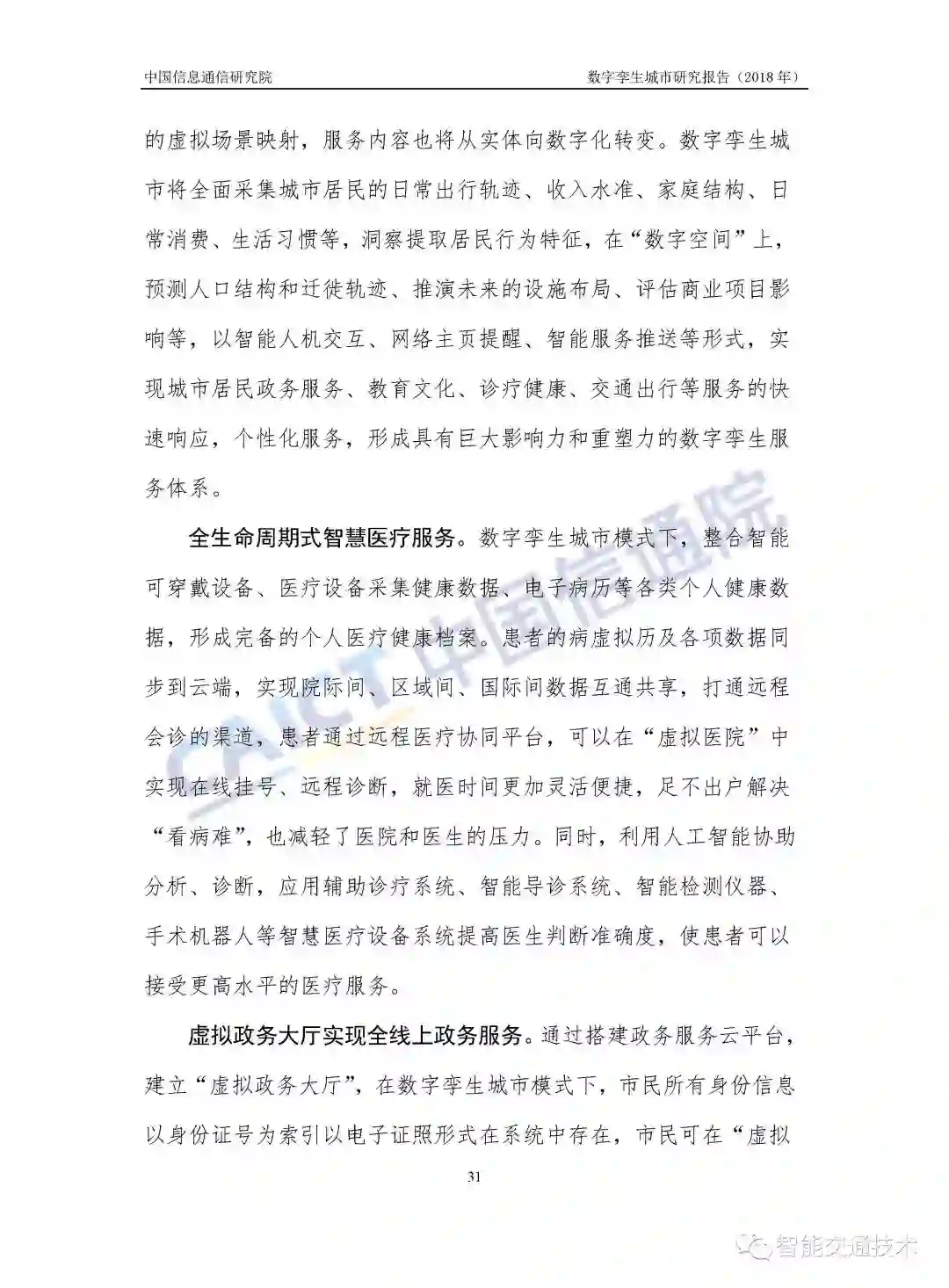 中国信息通信研究院

数字孪生城市研究报告（2018 年）

的虚拟场景映射，服务内容也将从实体向数字化转变。数字孪生城市将全面采集城市居民的日常出行轨迹、收入水准、家庭结构、日常消费、生活习惯等，洞察提取居民行为特征，在“数字空间”上，预测人口结构和迁徙轨迹、推演未来的设施布局、评估商业项目影响等，以智能人机交互、网络主页提醒、智能服务推送等形式，实现城市居民政务服务、教育文化、诊疗健康、交通出行等服务的快速响应，个性化服务，形成具有巨大影响力和重塑力的数字孪生服务体系。

全生命周期式智慧医疗服务。数字孪生城市模式下，整合智能可穿戴设备、医疗设备采集健康数据、电子病历等各类个人健康数据，形成完备的个人医疗健康档案。患者的病虚拟历及各项数据同步到云端，实现院际间、区域间、国际间数据互通共享，打通远程会诊的渠道，患者通过远程医疗协同平台，可以在“虚拟医院”中实现在线挂号、远程诊断，就医时间更加灵活便捷，足不出户解决“看病难”，也减轻了医院和医生的压力。同时，利用人工智能协助分析、诊断，应用辅助诊疗系统、智能导诊系统、智能检测仪器、手术机器人等智慧医疗设备系统提高医生判断准确度，使患者可以接受更高水平的医疗服务。

虚拟政务大厅实现全线上政务服务。通过搭建政务服务云平台，建立“虚拟政务大厅”，在数字孪生城市模式下，市民所有身份信息以身份证号为索引以电子证照形式在系统中存在，市民可在“虚拟

31

CAICT 中国信通院

智能交通技术